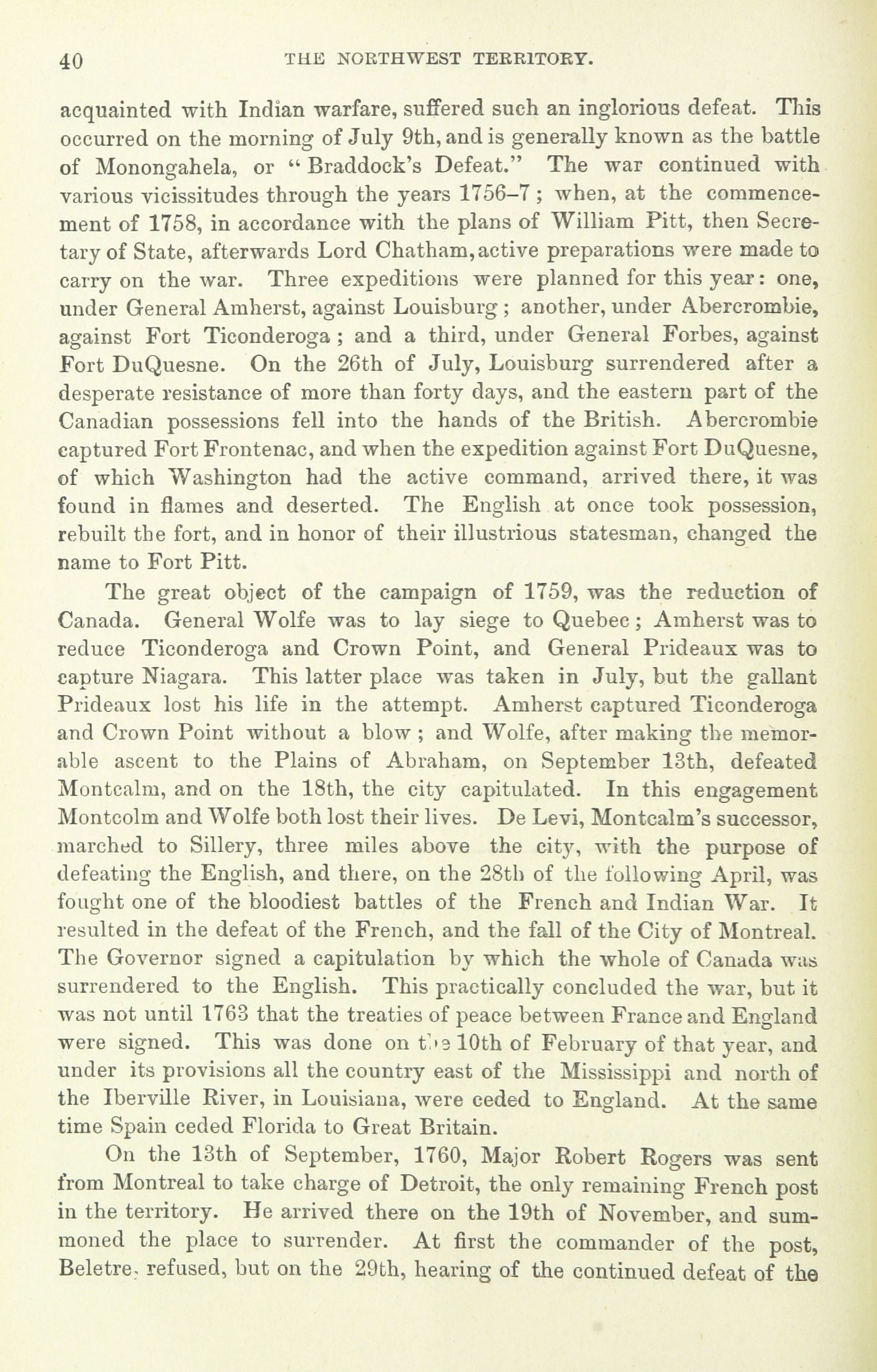 40 THE NORTHWEST TERRITORY.

acquainted with Indian warfare, suffered such an inglorious defeat. This occurred on the morning of July 9th, and is generally known as the battle of Monongahela, or "Braddock's Defeat." The war continued with various vicissitudes through the years 1756–7; when, at the commencement of 1758, in accordance with the plans of William Pitt, then Secretary of State, afterwards Lord Chatham, active preparations were made to carry on the war. Three expeditions were planned for this year: one, under General Amherst, against Louisburg; another, under Abercrombie, against Fort Ticonderoga; and a third, under General Forbes, against Fort DuQuesne. On the 26th of July, Louisburg surrendered after a desperate resistance of more than forty days, and the eastern part of the Canadian possessions fell into the hands of the British. Abercrombie captured Fort Frontenac, and when the expedition against Fort DuQuesne, of which Washington had the active command, arrived there, it was found in flames and deserted. The English at once took possession, rebuilt the fort, and in honor of their illustrious statesman, changed the name to Fort Pitt.

The great object of the campaign of 1759, was the reduction of Canada. General Wolfe was to lay siege to Quebec; Amherst was to reduce Ticonderoga and Crown Point, and General Prideaux was to capture Niagara. This latter place was taken in July, but the gallant Prideaux lost his life in the attempt. Amherst captured Ticonderoga and Crown Point without a blow; and Wolfe, after making the memorable ascent to the Plains of Abraham, on September 13th, defeated Montcalm, and on the 18th, the city capitulated. In this engagement Montcolm and Wolfe both lost their lives. De Levi, Montcalm's successor, marched to Sillery, three miles above the city, with the purpose of defeating the English, and there, on the 28th of the following April, was fought one of the bloodiest battles of the French and Indian War. It resulted in the defeat of the French, and the fall of the City of Montreal. The Governor signed a capitulation by which the whole of Canada was surrendered to the English. This practically concluded the war, but it was not until 1763 that the treaties of peace between France and England were signed. This was done on the 10th of February of that year, and under its provisions all the country east of the Mississippi and north of the Iberville River, in Louisiana, were ceded to England. At the same time Spain ceded Florida to Great Britain.

On the 13th of September, 1760, Major Robert Rogers was sent from Montreal to take charge of Detroit, the only remaining French post in the territory. He arrived there on the 19th of November, and summoned the place to surrender. At first the commander of the post, Beletre, refused, but on the 29th, hearing of the continued defeat of the